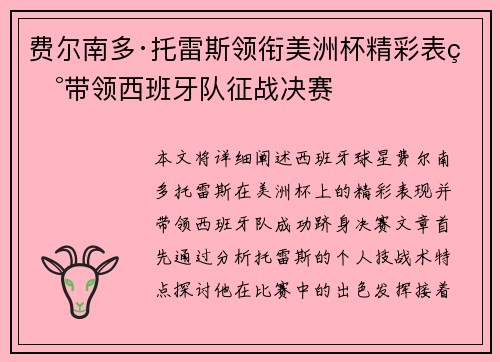 费尔南多·托雷斯领衔美洲杯精彩表ç°带领西班牙队征战决赛

本文将详细阐述西班牙球星费尔南多托雷斯在美洲杯上的精彩表现并带领西班牙队成功跻身决赛文章首先通过分析托雷斯的个人技战术特点探讨他在比赛中的出色发挥接着